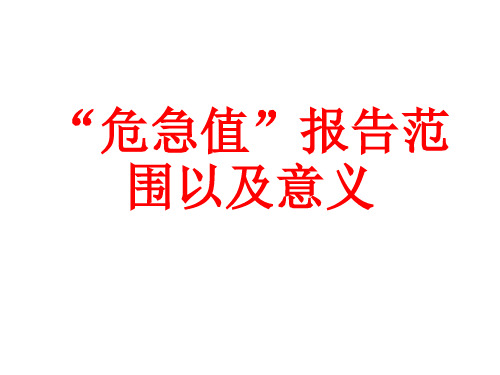 “危急值”报告范围以及意义